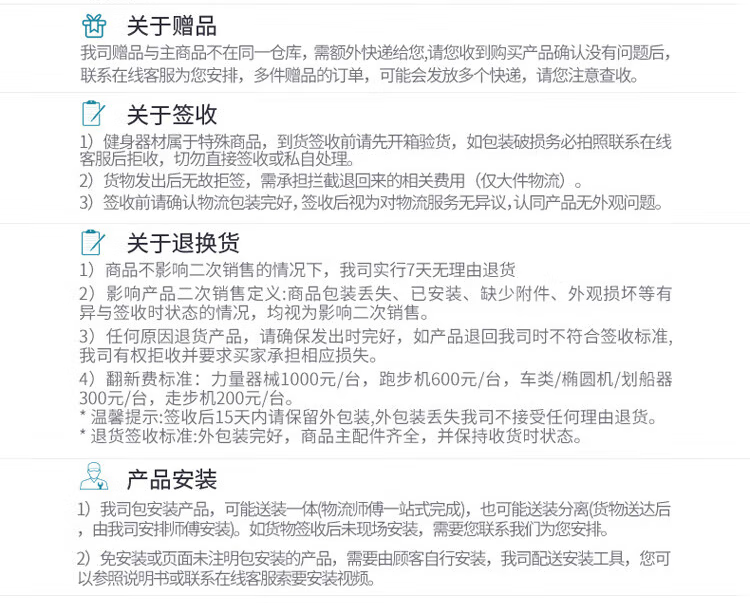 关于赠品

我司赠品与主商品不在同一仓库，需额外快递给您,请您收到购买产品确认没有问题后，联系在线客服为您安排，多件赠品的订单，可能会发放多个快递，请您注意查收。

关于签收

1）健身器材属于特殊商品，到货签收前请先开箱验货，如包装破损务必拍照联系在线客服后拒收，切勿直接签收或私自处理。

2）货物发出后无故拒签，需承担拦截退回来的相关费用（仅大件物流）。

3）签收前请确认物流包装完好,签收后视为对物流服务无异议,认同产品无外观问题。

关于退换货

1）商品不影响二次销售的情况下，我司实行7天无理由退货

2）影响产品二次销售定义:商品包装丢失、已安装、缺少附件、外观损坏等有异与签收时状态的情况，均视为影响二次销售。

3）任何原因退货产品，请确保发出时完好，如产品退回我司时不符合签收标准,我司有权拒收并要求买家承担相应损失。

4）翻新费标准：力量器械1000元/台，跑步机600元/台，车类/椭圆机/划船器300元/台，走步机200元/台。

* 温馨提示:签收后15天内请保留外包装,外包装丢失我司不接受任何理由退货。

* 退货签收标准:外包装完好，商品主配件齐全，并保持收货时状态。

产品安装

1）我司包安装产品，可能送装一体(物流师傅一站式完成)，也可能送装分离(货物送达后，由我司安排师傅安装)。如货物签收后未现场安装，需要您联系我们为您安排。

2）免安装或页面未注明包安装的产品，需要由顾客自行安装，我司配送安装工具，您可以参照说明书或联系在线客服索要安装视频。